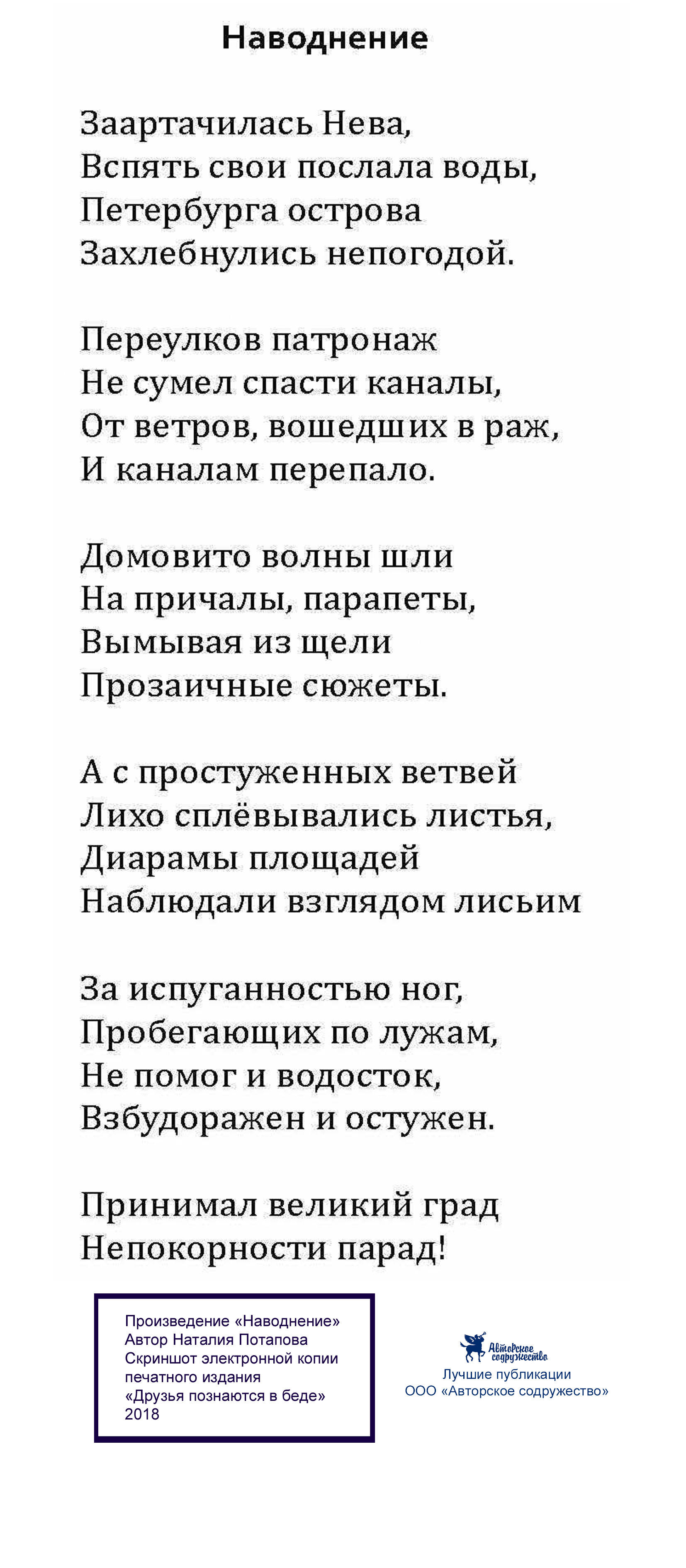 Наводнение

Заартачилась Нева,
Вспять свои послала воды,
Петербурга острова
Захлебнулись непогодой.

Переулков патронаж
Не сумел спасти каналы,
От ветров, вошедших в раж,
И каналам перепало.

Домовито волны шли
На причалы, парапеты,
Вымывая из щели
Прозаичные сюжеты.

А с простуженных ветвей
Лихо сплёвывались листья,
Диарамы площадей
Наблюдали взглядом лисьим

За испуганностью ног,
Пробегающих по лужам,
Не помог и водосток,
Взбудоражен и остужен.

Принимал великий град
Непокорности парад!

Произведение «Наводнение»
Автор Наталия Потапова
Скриншот электронной копии
печатного издания
«Друзья познаются в беде»
2018

Авторское содружество
Лучшие публикации
ООО «Авторское содружество»